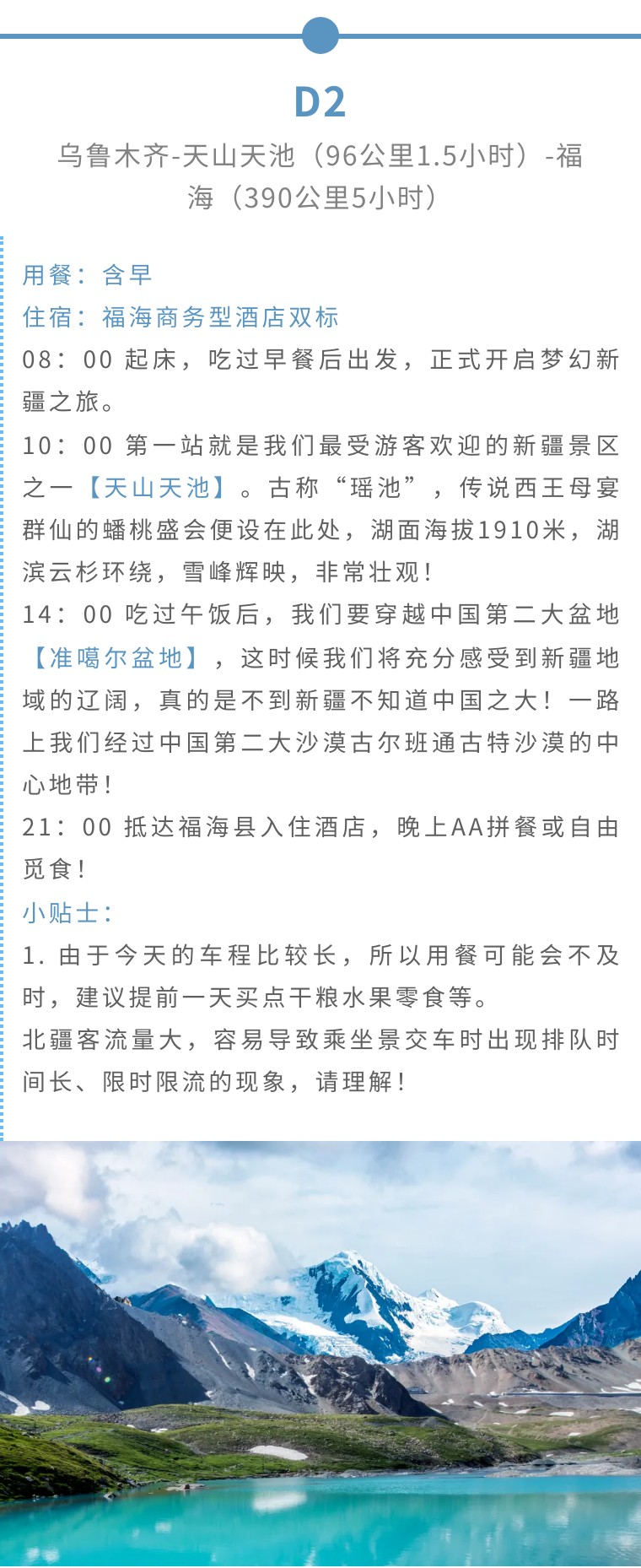 D2

乌鲁木齐-天山天池（96公里1.5小时）-福海（390公里5小时）

用餐：含早
住宿：福海商务型酒店双标
08：00 起床，吃过早餐后出发，正式开启梦幻新疆之旅。
10：00 第一站就是我们最受游客欢迎的新疆景区之一【天山天池】。古称“瑶池”，传说西王母宴群仙的蟠桃盛会便设在此处，湖面海拔1910米，湖滨云杉环绕，雪峰辉映，非常壮观！
14：00 吃过午饭后，我们要穿越中国第二大盆地【准噶尔盆地】，这时候我们将充分感受到新疆地域的辽阔，真的是不到新疆不知道中国之大！一路上我们经过中国第二大沙漠古尔班通古特沙漠的中心地带！
21：00 抵达福海县入住酒店，晚上AA拼餐或自由觅食！
小贴士：
1. 由于今天的车程比较长，所以用餐可能会不及时，建议提前一天买点干粮水果零食等。
北疆客流量大，容易导致乘坐景交车时出现排队时间长、限时限流的现象，请理解！